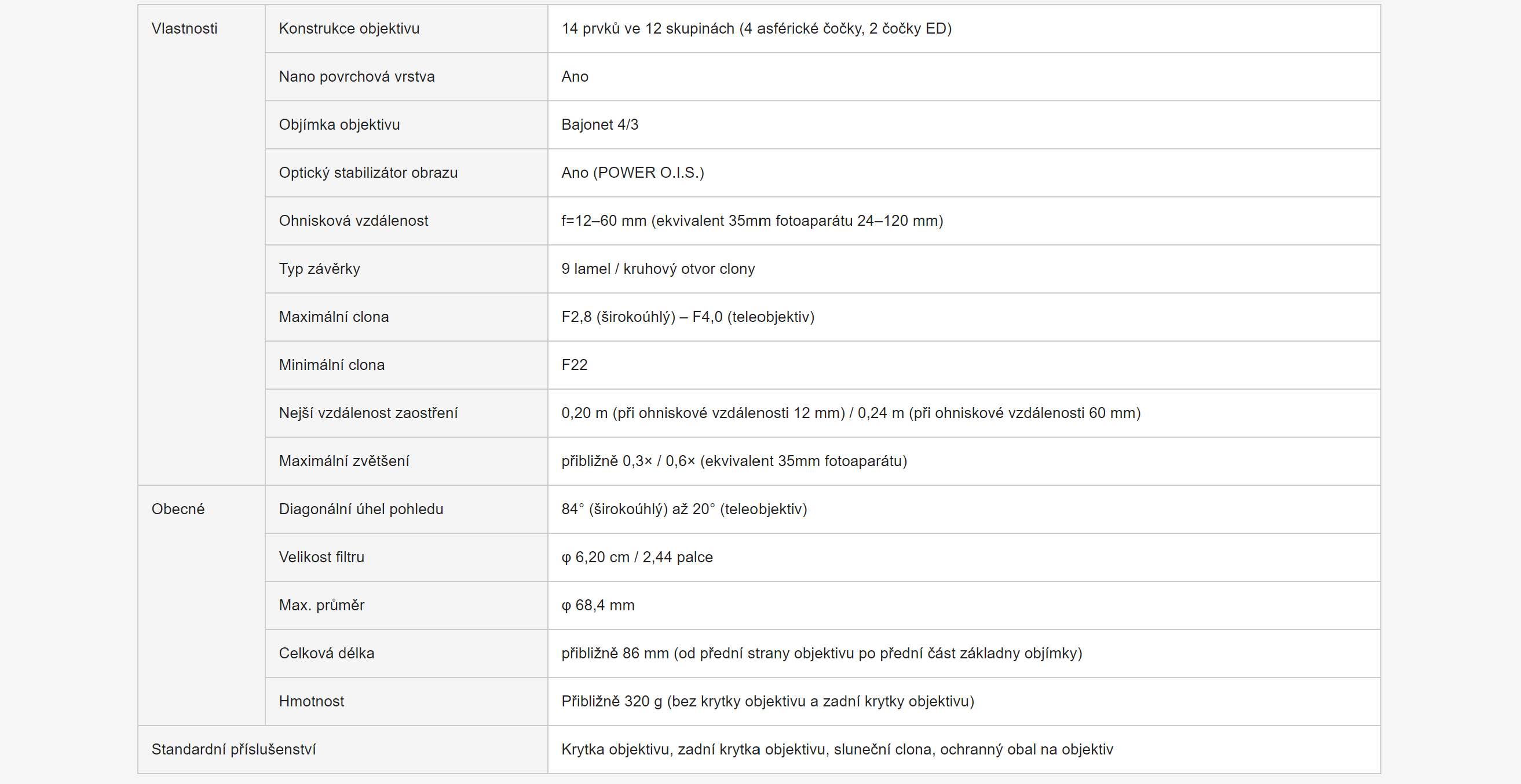 | Vlastnosti | Konstrukce objektivu | 14 prvků ve 12 skupinách (4 asférické čočky, 2 čočky ED) |
|---|---|---|
| | Nano povrchová vrstva | Ano |
| | Objímka objektivu | Bajonet 4/3 |
| | Optický stabilizátor obrazu | Ano (POWER O.I.S.) |
| | Ohnisková vzdálenost | f=12–60 mm (ekvivalent 35mm fotoaparátu 24–120 mm) |
| | Typ závěrky | 9 lamel / kruhový otvor clony |
| | Maximální clona | F2,8 (širokoúhlý) – F4,0 (teleobjektiv) |
| | Minimální clona | F22 |
| | Nejší vzdálenost zaostření | 0,20 m (při ohniskové vzdálenosti 12 mm) / 0,24 m (při ohniskové vzdálenosti 60 mm) |
| | Maximální zvětšení | přibližně 0,3× / 0,6× (ekvivalent 35mm fotoaparátu) |
| Obecné | Diagonální úhel pohledu | 84° (širokoúhlý) až 20° (teleobjektiv) |
| | Velikost filtru | φ 6,20 cm / 2,44 palce |
| | Max. průměr | φ 68,4 mm |
| | Celková délka | přibližně 86 mm (od přední strany objektivu po přední část základny objímky) |
| | Hmotnost | Přibližně 320 g (bez krytky objektivu a zadní krytky objektivu) |
| Standardní příslušenství | | Krytka objektivu, zadní krytka objektivu, sluneční clona, ochranný obal na objektiv |